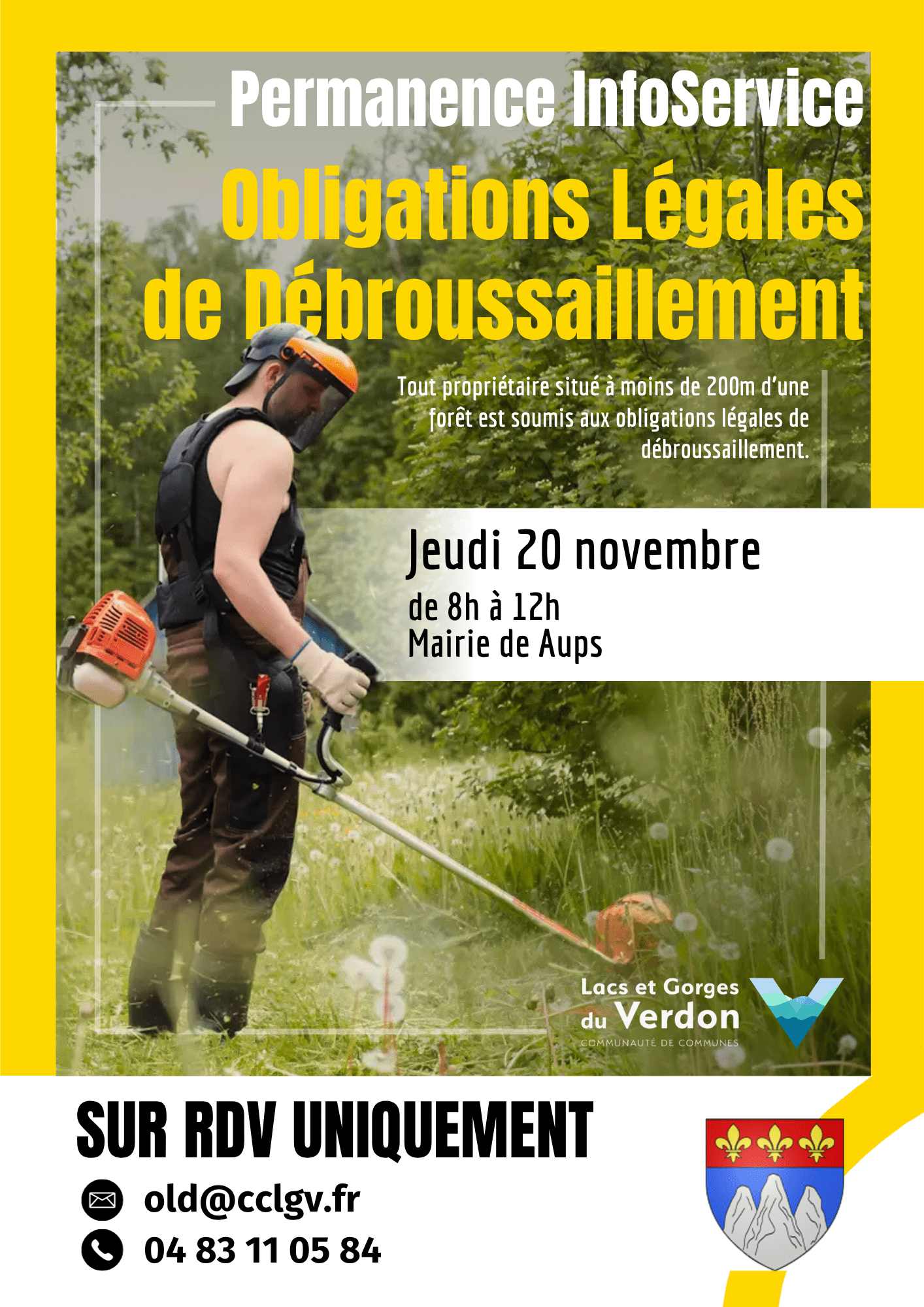 Permanence InfoService

Obligations Légales de Débroussaillement

Tout propriétaire situé à moins de 200m d'une forêt est soumis aux obligations légales de débroussaillement.

Jeudi 20 novembre
de 8h à 12h
Mairie de Aups

Lacs et Gorges
du Verdon
COMMUNAUTÉ DE COMMUNES

SUR RDV UNIQUEMENT

old@cclgv.fr
04 83 11 05 84